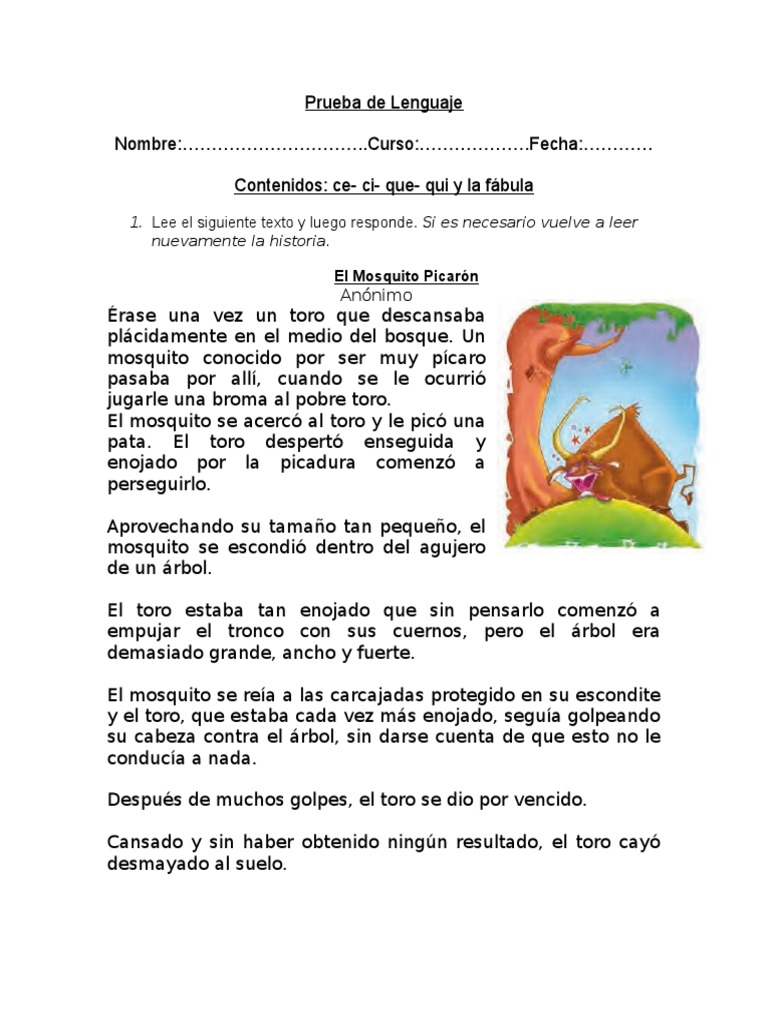 Prueba de Lenguaje

Nombre:………………………….Curso:……………….Fecha:…………

Contenidos: ce- ci- que- qui y la fábula

1. Lee el siguiente texto y luego responde. Si es necesario vuelve a leer nuevamente la historia.

El Mosquito Picarón
Anónimo

Érase una vez un toro que descansaba plácidamente en el medio del bosque. Un mosquito conocido por ser muy pícaro pasaba por allí, cuando se le ocurrió jugarle una broma al pobre toro.
El mosquito se acercó al toro y le picó una pata. El toro despertó enseguida y enojado por la picadura comenzó a perseguirlo.

Aprovechando su tamaño tan pequeño, el mosquito se escondió dentro del agujero de un árbol.

El toro estaba tan enojado que sin pensarlo comenzó a empujar el tronco con sus cuernos, pero el árbol era demasiado grande, ancho y fuerte.

El mosquito se reía a las carcajadas protegido en su escondite y el toro, que estaba cada vez más enojado, seguía golpeando su cabeza contra el árbol, sin darse cuenta de que esto no le conducía a nada.

Después de muchos golpes, el toro se dio por vencido.

Cansado y sin haber obtenido ningún resultado, el toro cayó desmayado al suelo.